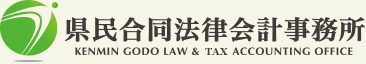 県民合同法律会計事務所
KENMIN GODO LAW & TAX ACCOUNTING OFFICE